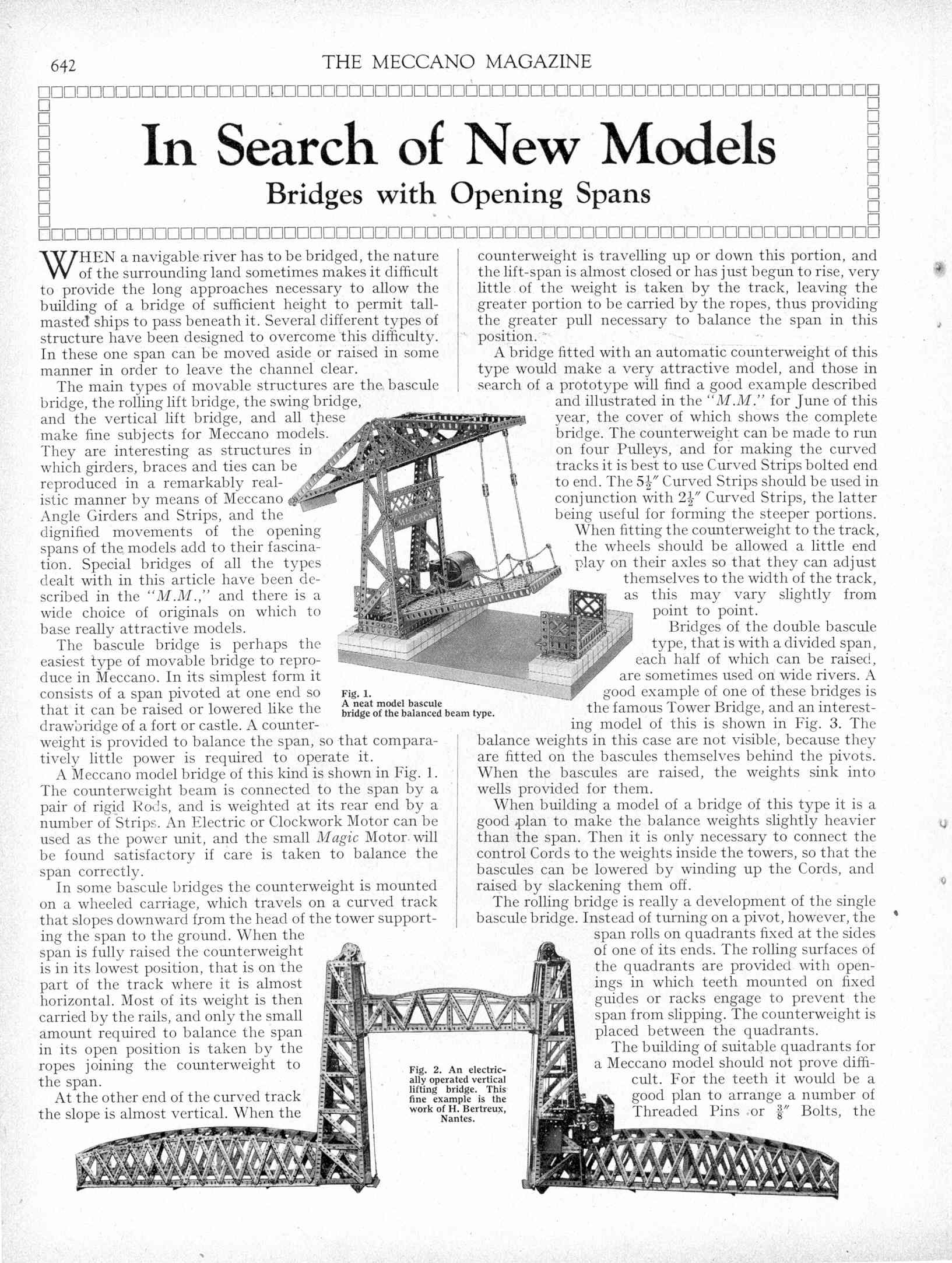 642 THE MECCANO MAGAZINE

In Search of New Models

Bridges with Opening Spans

WHEN a navigable river has to be bridged, the nature of the surrounding land sometimes makes it difficult to provide the long approaches necessary to allow the building of a bridge of sufficient height to permit tall-masted ships to pass beneath it. Several different types of structure have been designed to overcome this difficulty. In these one span can be moved aside or raised in some manner in order to leave the channel clear.

The main types of movable structures are the bascule bridge, the rolling lift bridge, the swing bridge, and the vertical lift bridge, and all these make fine subjects for Meccano models. They are interesting as structures in which girders, braces and ties can be reproduced in a remarkably realistic manner by means of Meccano Angle Girders and Strips, and the dignified movements of the opening spans of the models add to their fascination. Special bridges of all the types dealt with in this article have been described in the "M.M.," and there is a wide choice of originals on which to base really attractive models.

The bascule bridge is perhaps the easiest type of movable bridge to reproduce in Meccano. In its simplest form it consists of a span pivoted at one end so that it can be raised or lowered like the drawbridge of a fort or castle. A counterweight is provided to balance the span, so that comparatively little power is required to operate it.

A Meccano model bridge of this kind is shown in Fig. 1. The counterweight beam is connected to the span by a pair of rigid Rods, and is weighted at its rear end by a number of Strips. An Electric or Clockwork Motor can be used as the power unit, and the small Magic Motor will be found satisfactory if care is taken to balance the span correctly.

In some bascule bridges the counterweight is mounted on a wheeled carriage, which travels on a curved track that slopes downward from the head of the tower supporting the span to the ground. When the span is fully raised the counterweight is in its lowest position, that is on the part of the track where it is almost horizontal. Most of its weight is then carried by the rails, and only the small amount required to balance the span in its open position is taken by the ropes joining the counterweight to the span.

At the other end of the curved track the slope is almost vertical. When the counterweight is travelling up or down this portion, and the lift-span is almost closed or has just begun to rise, very little of the weight is taken by the track, leaving the greater portion to be carried by the ropes, thus providing the greater pull necessary to balance the span in this position.

A bridge fitted with an automatic counterweight of this type would make a very attractive model, and those in search of a prototype will find a good example described and illustrated in the "M.M." for June of this year, the cover of which shows the complete bridge. The counterweight can be made to run on four Pulleys, and for making the curved tracks it is best to use Curved Strips bolted end to end. The $5\frac{1}{2}''$ Curved Strips should be used in conjunction with $2\frac{1}{2}''$ Curved Strips, the latter being useful for forming the steeper portions. When fitting the counterweight to the track, the wheels should be allowed a little end play on their axles so that they can adjust themselves to the width of the track, as this may vary slightly from point to point.

Bridges of the double bascule type, that is with a divided span, each half of which can be raised, are sometimes used on wide rivers. A good example of one of these bridges is the famous Tower Bridge, and an interesting model of this is shown in Fig. 3. The balance weights in this case are not visible, because they are fitted on the bascules themselves behind the pivots. When the bascules are raised, the weights sink into wells provided for them.

When building a model of a bridge of this type it is a good plan to make the balance weights slightly heavier than the span. Then it is only necessary to connect the control Cords to the weights inside the towers, so that the bascules can be lowered by winding up the Cords, and raised by slackening them off.

The rolling bridge is really a development of the single bascule bridge. Instead of turning on a pivot, however, the span rolls on quadrants fixed at the sides of one of its ends. The rolling surfaces of the quadrants are provided with openings in which teeth mounted on fixed guides or racks engage to prevent the span from slipping. The counterweight is placed between the quadrants.

The building of suitable quadrants for a Meccano model should not prove difficult. For the teeth it would be a good plan to arrange a number of Threaded Pins or $\frac{3}{8}''$ Bolts, the

MECCANO

Fig. 1. A neat model bascule bridge of the balanced beam type.

Fig. 2. An electrically operated vertical lifting bridge. This fine example is the work of H. Bertreux, Nantes.